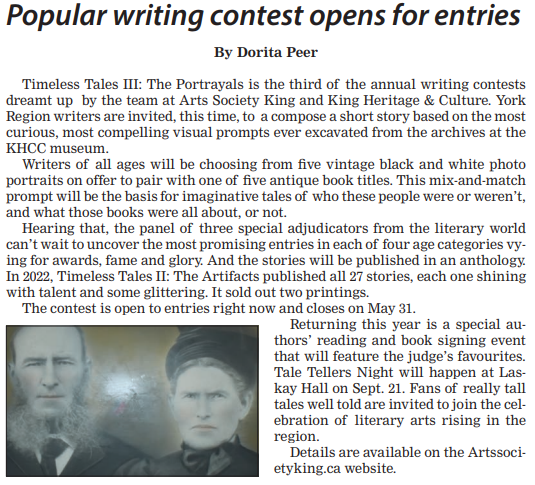 Popular writing contest opens for entries

By Dorita Peer

Timeless Tales III: The Portrayals is the third of the annual writing contests dreamt up by the team at Arts Society King and King Heritage & Culture. York Region writers are invited, this time, to a compose a short story based on the most curious, most compelling visual prompts ever excavated from the archives at the KHCC museum.

Writers of all ages will be choosing from five vintage black and white photo portraits on offer to pair with one of five antique book titles. This mix-and-match prompt will be the basis for imaginative tales of who these people were or weren't, and what those books were all about, or not.

Hearing that, the panel of three special adjudicators from the literary world can't wait to uncover the most promising entries in each of four age categories vying for awards, fame and glory. And the stories will be published in an anthology. In 2022, Timeless Tales II: The Artifacts published all 27 stories, each one shining with talent and some glittering. It sold out two printings.

The contest is open to entries right now and closes on May 31.

Returning this year is a special authors' reading and book signing event that will feature the judge's favourites. Tale Tellers Night will happen at Laskay Hall on Sept. 21. Fans of really tall tales well told are invited to join the celebration of literary arts rising in the region.

Details are available on the Artssocietyking.ca website.